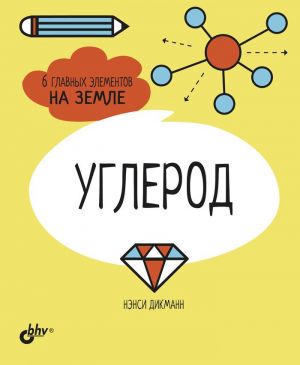 6 ГЛАВНЫХ ЭЛЕМЕНТОВ
НА ЗЕМЛЕ

УГЛЕРОД

НЭНСИ ДИКМАНН

bhv®